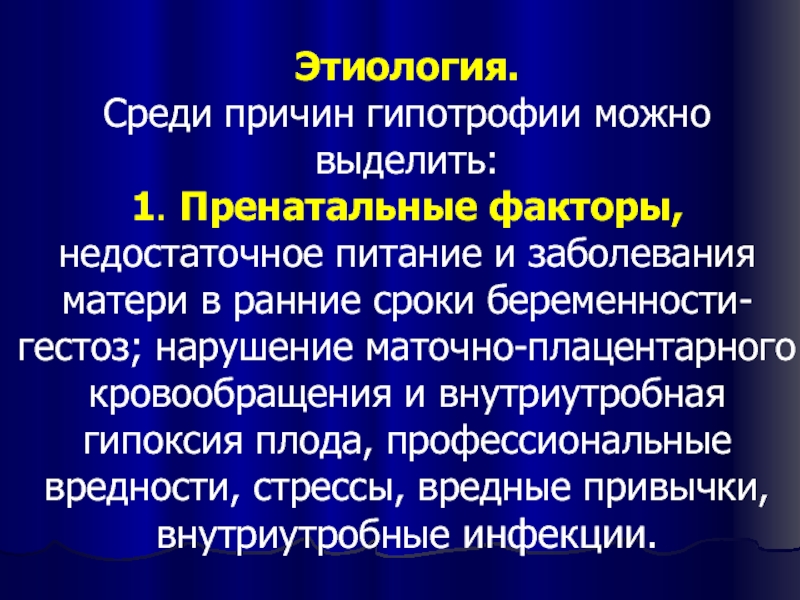 Этиология.

Среди причин гипотрофии можно выделить:

1. Пренатальные факторы, недостаточное питание и заболевания матери в ранние сроки беременности-гестоз; нарушение маточно-плацентарного кровообращения и внутриутробная гипоксия плода, профессиональные вредности, стрессы, вредные привычки, внутриутробные инфекции.